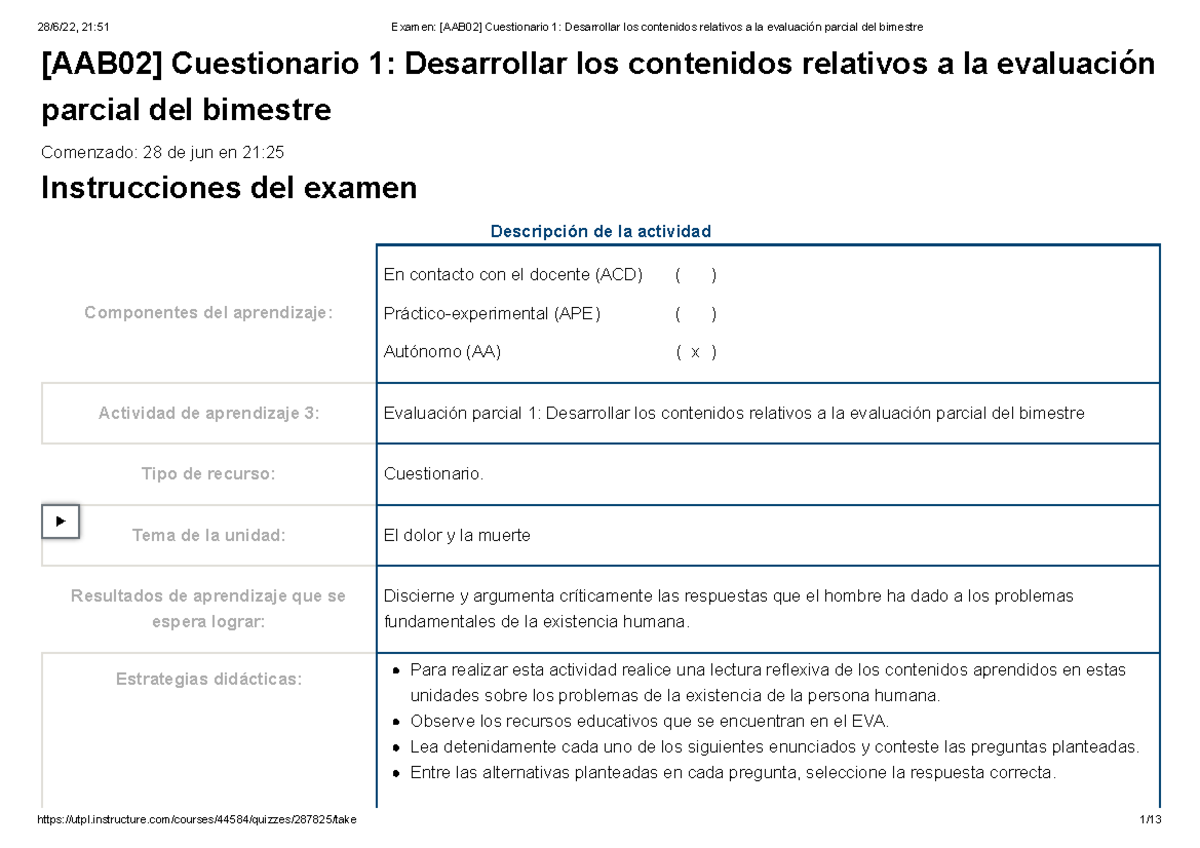 28/6/22, 21:51 Examen: [AAB02] Cuestionario 1: Desarrollar los contenidos relativos a la evaluación parcial del bimestre

[AAB02] Cuestionario 1: Desarrollar los contenidos relativos a la evaluación parcial del bimestre

Comenzado: 28 de jun en 21:25

Instrucciones del examen

Descripción de la actividad

| | |
|---|---|
| Componentes del aprendizaje: | En contacto con el docente (ACD) ( ) Práctico-experimental (APE) ( ) Autónomo (AA) ( x ) |
| Actividad de aprendizaje 3: | Evaluación parcial 1: Desarrollar los contenidos relativos a la evaluación parcial del bimestre |
| Tipo de recurso: | Cuestionario. |
| Tema de la unidad: | El dolor y la muerte |
| Resultados de aprendizaje que se espera lograr: | Discierne y argumenta críticamente las respuestas que el hombre ha dado a los problemas fundamentales de la existencia humana. |
| Estrategias didácticas: | • Para realizar esta actividad realice una lectura reflexiva de los contenidos aprendidos en estas unidades sobre los problemas de la existencia de la persona humana. • Observe los recursos educativos que se encuentran en el EVA. • Lea detenidamente cada uno de los siguientes enunciados y conteste las preguntas planteadas. • Entre las alternativas planteadas en cada pregunta, seleccione la respuesta correcta. |

https://utpl.instructure.com/courses/44584/quizzes/287825/take 1/13